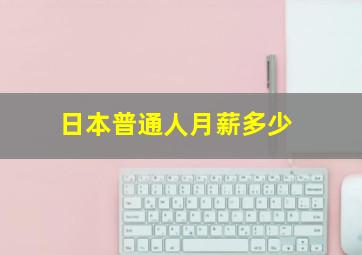 日本普通人月薪多少